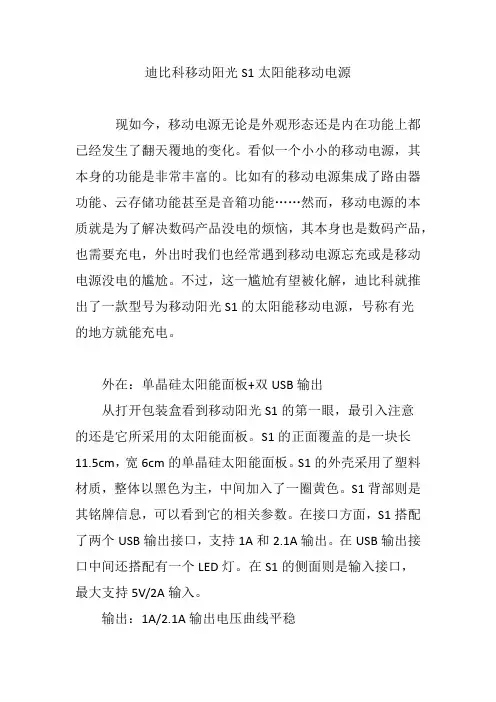 迪比科移动阳光 S1 太阳能移动电源

现如今，移动电源无论是外观形态还是内在功能上都已经发生了翻天覆地的变化。看似一个小小的移动电源，其本身的功能是非常丰富的。比如有的移动电源集成了路由器功能、云存储功能甚至是音箱功能……然而，移动电源的本质就是为了解决数码产品没电的烦恼，其本身也是数码产品，也需要充电，外出时我们也经常遇到移动电源忘充或是移动电源没电的尴尬。不过，这一尴尬有望被化解，迪比科就推出了一款型号为移动阳光 S1 的太阳能移动电源，号称有光的地方就能充电。

外在：单晶硅太阳能面板+双 USB 输出

从打开包装盒看到移动阳光 S1 的第一眼，最引入注意的还是它所采用的太阳能面板。S1 的正面覆盖的是一块长 11.5cm，宽 6cm 的单晶硅太阳能面板。S1 的外壳采用了塑料材质，整体以黑色为主，中间加入了一圈黄色。S1 背部则是其铭牌信息，可以看到它的相关参数。在接口方面，S1 搭配了两个 USB 输出接口，支持 1A 和 2.1A 输出。在 USB 输出接口中间还搭配有一个 LED 灯。在 S1 的侧面则是输入接口，最大支持 5V/2A 输入。

输出：1A/2.1A 输出电压曲线平稳